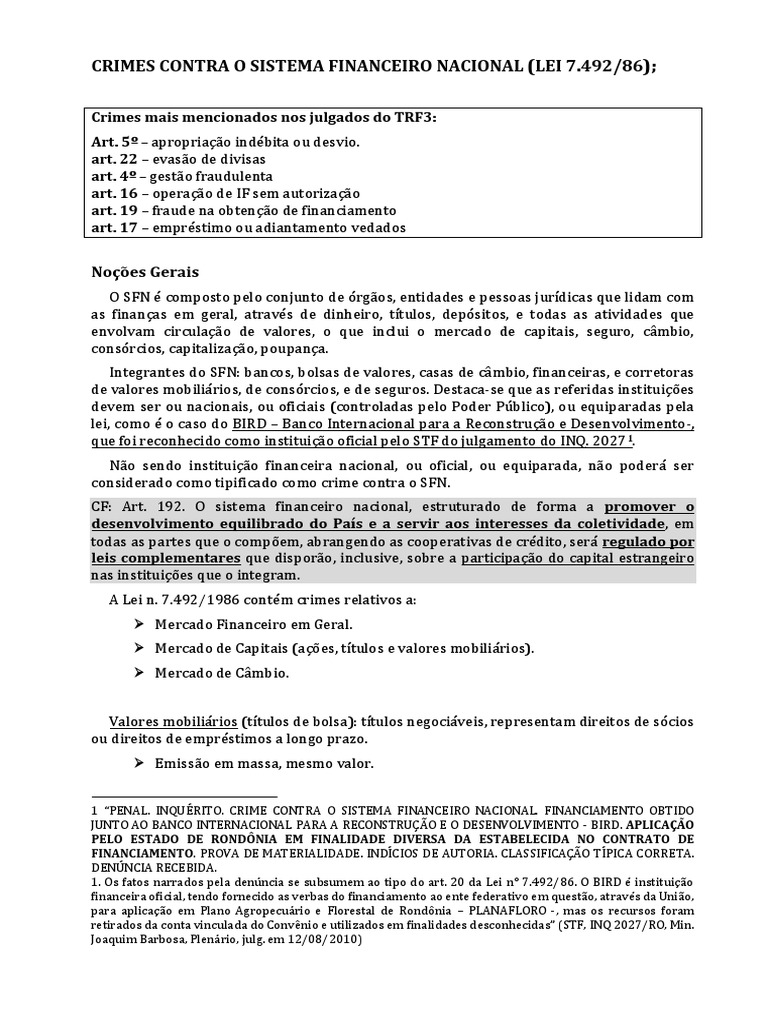 CRIMES CONTRA O SISTEMA FINANCEIRO NACIONAL (LEI 7.492/86);

Crimes mais mencionados nos julgados do TRF3:
Art. 5º – apropriação indébita ou desvio.
art. 22 – evasão de divisas
art. 4º – gestão fraudulenta
art. 16 – operação de IF sem autorização
art. 19 – fraude na obtenção de financiamento
art. 17 – empréstimo ou adiantamento vedados

Noções Gerais

O SFN é composto pelo conjunto de órgãos, entidades e pessoas jurídicas que lidam com as finanças em geral, através de dinheiro, títulos, depósitos, e todas as atividades que envolvam circulação de valores, o que inclui o mercado de capitais, seguro, câmbio, consórcios, capitalização, poupança.

Integrantes do SFN: bancos, bolsas de valores, casas de câmbio, financeiras, e corretoras de valores mobiliários, de consórcios, e de seguros. Destaca-se que as referidas instituições devem ser ou nacionais, ou oficiais (controladas pelo Poder Público), ou equiparadas pela lei, como é o caso do BIRD – Banco Internacional para a Reconstrução e Desenvolvimento-, que foi reconhecido como instituição oficial pelo STF do julgamento do INQ. 2027 ¹.

Não sendo instituição financeira nacional, ou oficial, ou equiparada, não poderá ser considerado como tipificado como crime contra o SFN.

CF: Art. 192. O sistema financeiro nacional, estruturado de forma a promover o desenvolvimento equilibrado do País e a servir aos interesses da coletividade, em todas as partes que o compõem, abrangendo as cooperativas de crédito, será regulado por leis complementares que disporão, inclusive, sobre a participação do capital estrangeiro nas instituições que o integram.

A Lei n. 7.492/1986 contém crimes relativos a:

➢ Mercado Financeiro em Geral.

➢ Mercado de Capitais (ações, títulos e valores mobiliários).

➢ Mercado de Câmbio.

Valores mobiliários (títulos de bolsa): títulos negociáveis, representam direitos de sócios ou direitos de empréstimos a longo prazo.

➢ Emissão em massa, mesmo valor.

1 "PENAL. INQUÉRITO. CRIME CONTRA O SISTEMA FINANCEIRO NACIONAL. FINANCIAMENTO OBTIDO JUNTO AO BANCO INTERNACIONAL PARA A RECONSTRUÇÃO E O DESENVOLVIMENTO - BIRD. APLICAÇÃO PELO ESTADO DE RONDÔNIA EM FINALIDADE DIVERSA DA ESTABELECIDA NO CONTRATO DE FINANCIAMENTO. PROVA DE MATERIALIDADE. INDÍCIOS DE AUTORIA. CLASSIFICAÇÃO TÍPICA CORRETA. DENÚNCIA RECEBIDA.
1. Os fatos narrados pela denúncia se subsumem ao tipo do art. 20 da Lei nº 7.492/86. O BIRD é instituição financeira oficial, tendo fornecido as verbas do financiamento ao ente federativo em questão, através da União, para aplicação em Plano Agropecuário e Florestal de Rondônia – PLANAFLORO -, mas os recursos foram retirados da conta vinculada do Convênio e utilizados em finalidades desconhecidas" (STF, INQ 2027/RO, Min. Joaquim Barbosa, Plenário, julg. em 12/08/2010)